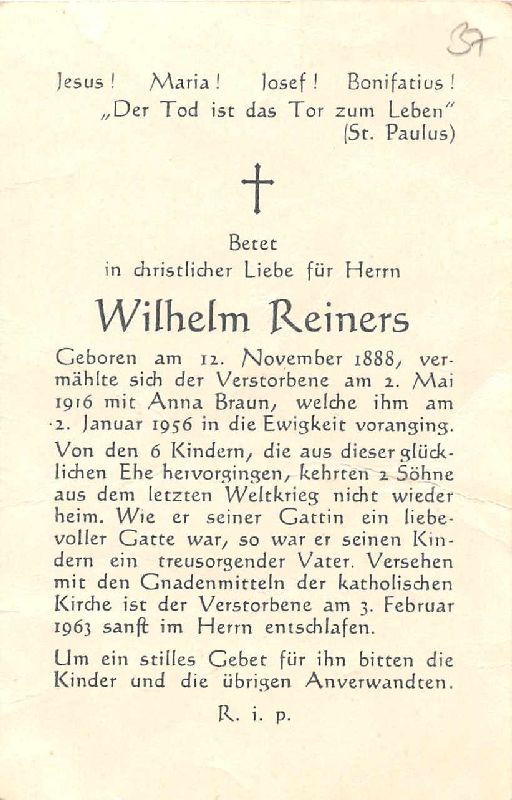 37

Jesus! Maria! Josef! Bonifatius!
„Der Tod ist das Tor zum Leben"
(St. Paulus)

Betet
in christlicher Liebe für Herrn

Wilhelm Reiners

Geboren am 12. November 1888, vermählte sich der Verstorbene am 2. Mai 1916 mit Anna Braun, welche ihm am 2. Januar 1956 in die Ewigkeit voranging. Von den 6 Kindern, die aus dieser glücklichen Ehe hervorgingen, kehrten 2 Söhne aus dem letzten Weltkrieg nicht wieder heim. Wie er seiner Gattin ein liebevoller Gatte war, so war er seinen Kindern ein treusorgender Vater. Versehen mit den Gnadenmitteln der katholischen Kirche ist der Verstorbene am 3. Februar 1963 sanft im Herrn entschlafen.

Um ein stilles Gebet für ihn bitten die Kinder und die übrigen Anverwandten.

R. i. p.